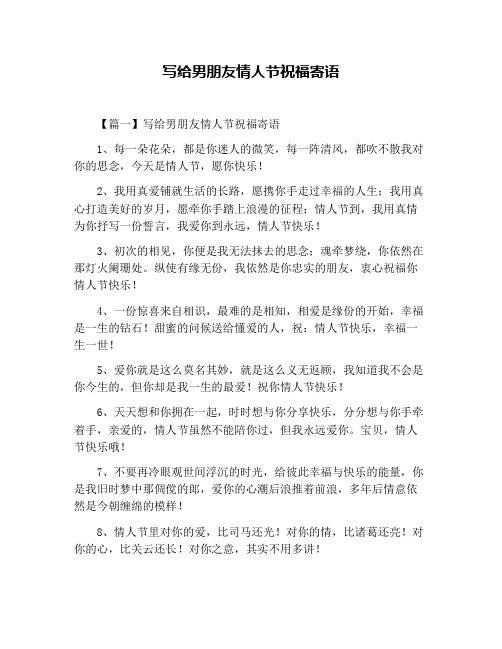 写给男朋友情人节祝福寄语

【篇一】写给男朋友情人节祝福寄语

1、每一朵花朵，都是你迷人的微笑，每一阵清风，都吹不散我对你的思念，今天是情人节，愿你快乐！

2、我用真爱铺就生活的长路，愿携你手走过幸福的人生；我用真心打造美好的岁月，愿牵你手踏上浪漫的征程；情人节到，我用真情为你抒写一份誓言，我爱你到永远，情人节快乐！

3、初次的相见，你便是我无法抹去的思念；魂牵梦绕，你依然在那灯火阑珊处。纵使有缘无份，我依然是你忠实的朋友，衷心祝福你情人节快乐！

4、一份惊喜来自相识，最难的是相知，相爱是缘份的开始，幸福是一生的钻石！甜蜜的问候送给懂爱的人，祝：情人节快乐，幸福一生一世！

5、爱你就是这么莫名其妙，就是这么义无返顾，我知道我不会是你今生的，但你却是我一生的最爱！祝你情人节快乐！

6、天天想和你拥在一起，时时想与你分享快乐，分分想与你手牵着手，亲爱的，情人节虽然不能陪你过，但我永远爱你。宝贝，情人节快乐哦！

7、不要再冷眼观世间浮沉的时光，给彼此幸福与快乐的能量，你是我旧时梦中那倜傥的郎，爱你的心潮后浪推着前浪，多年后情意依然是今朝缠绵的模样！

8、情人节里对你的爱，比司马还光！对你的情，比诸葛还亮！对你的心，比关云还长！对你之意，其实不用多讲！